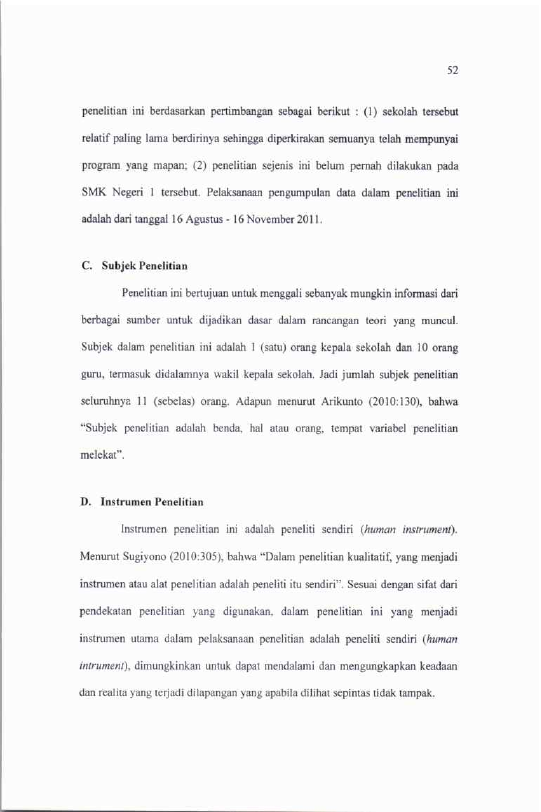 52

penelitian ini berdasarkan pertimbangan sebagai berikut : (1) sekolah tersebut relatif paling lama berdirinya sehingga diperkirakan semuanya telah mempunyai program yang mapan; (2) penelitian sejenis ini belum pernah dilakukan pada SMK Negeri 1 tersebut. Pelaksanaan pengumpulan data dalam penelitian ini adalah dari tanggal 16 Agustus - 16 November 2011.

C. Subjek Penelitian

Penelitian ini bertujuan untuk menggali sebanyak mungkin informasi dari berbagai sumber untuk dijadikan dasar dalam rancangan teori yang muncul. Subjek dalam penelitian ini adalah 1 (satu) orang kepala sekolah dan 10 orang guru, termasuk didalamnya wakil kepala sekolah. Jadi jumlah subjek penelitian seluruhnya 11 (sebelas) orang. Adapun menurut Arikunto (2010:130), bahwa "Subjek penelitian adalah benda, hal atau orang, tempat variabel penelitian melekat".

D. Instrumen Penelitian

Instrumen penelitian ini adalah peneliti sendiri (human instrument). Menurut Sugiyono (2010:305), bahwa "Dalam penelitian kualitatif, yang menjadi instrumen atau alat penelitian adalah peneliti itu sendiri". Sesuai dengan sifat dari pendekatan penelitian yang digunakan, dalam penelitian ini yang menjadi instrumen utama dalam pelaksanaan penelitian adalah peneliti sendiri (human intrument), dimungkinkan untuk dapat mendalami dan mengungkapkan keadaan dan realita yang terjadi dilapangan yang apabila dilihat sepintas tidak tampak.